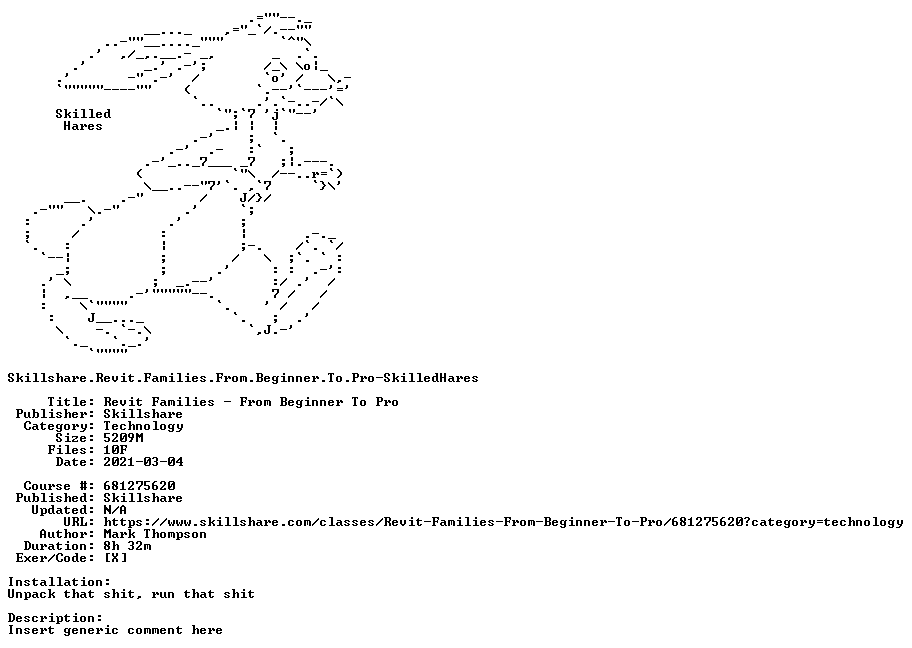 Skilled
Hares

Skillshare.Revit.Families.From.Beginner.To.Pro-SkilledHares

Title: Revit Families - From Beginner To Pro
Publisher: Skillshare
Category: Technology
Size: 5209M
Files: 10F
Date: 2021-03-04

Course #: 681275620
Published: Skillshare
Updated: N/A
URL: https://www.skillshare.com/classes/Revit-Families-From-Beginner-To-Pro/681275620?category=technology
Author: Mark Thompson
Duration: 8h 32m
Exer/Code: [X]

Installation:
Unpack that shit, run that shit

Description:
Insert generic comment here